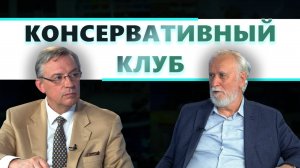 КОНСЕРВАТИВНЫЙ
КЛУБ